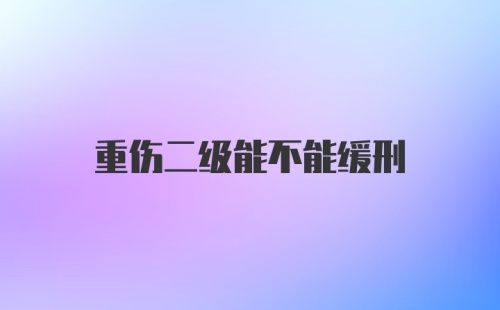 重伤二级能不能缓刑